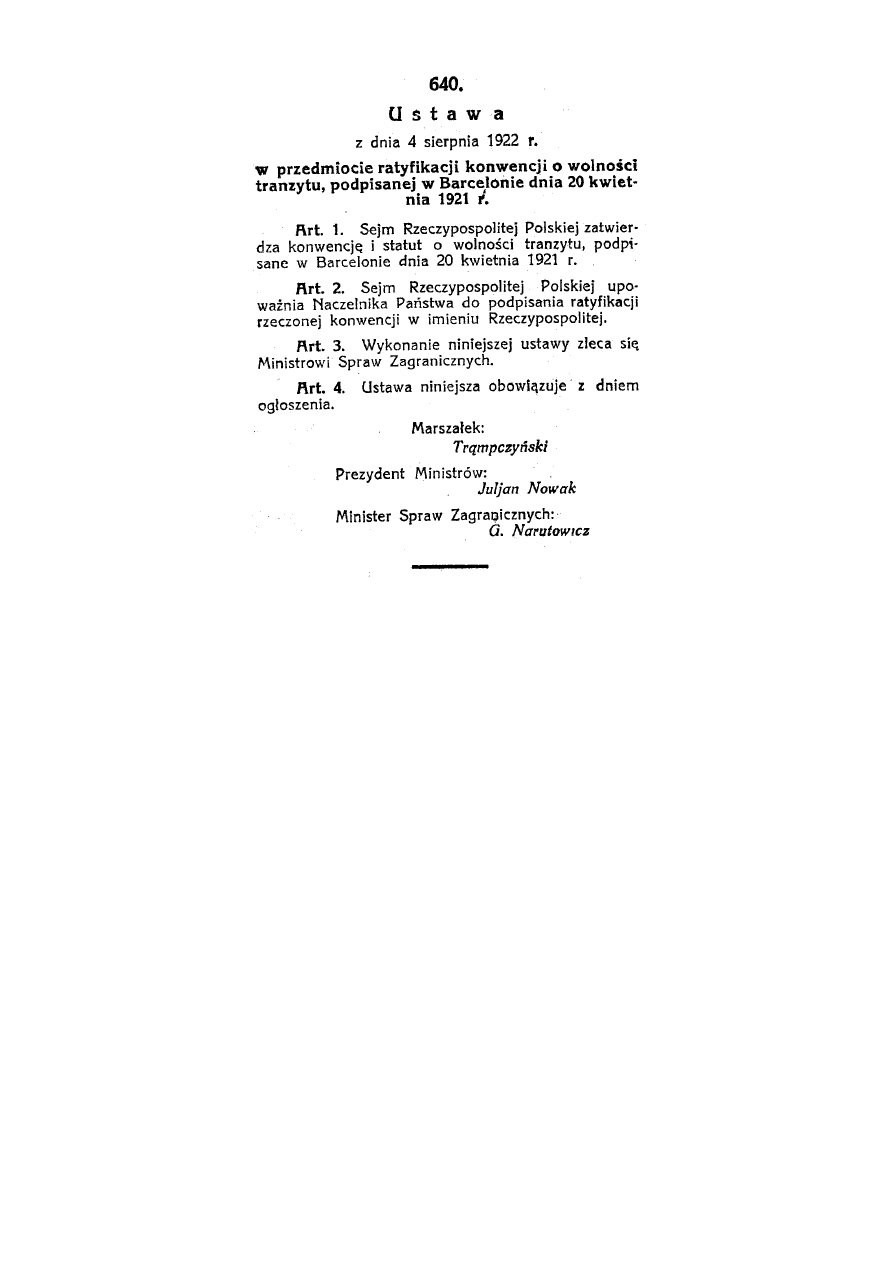 640.

Ustawa

z dnia 4 sierpnia 1922 r.

w przedmiocie ratyfikacji konwencji o wolności tranzytu, podpisanej w Barcelonie dnia 20 kwietnia 1921 r.

Art. 1. Sejm Rzeczypospolitej Polskiej zatwierdza konwencję i statut o wolności tranzytu, podpisane w Barcelonie dnia 20 kwietnia 1921 r.

Art. 2. Sejm Rzeczypospolitej Polskiej upoważnia Naczelnika Państwa do podpisania ratyfikacji rzeczonej konwencji w imieniu Rzeczypospolitej.

Art. 3. Wykonanie niniejszej ustawy zleca się Ministrowi Spraw Zagranicznych.

Art. 4. Ustawa niniejsza obowiązuje z dniem ogłoszenia.

Marszałek:
Trąmpczyński

Prezydent Ministrów:
Juljan Nowak

Minister Spraw Zagranicznych:
G. Narutowicz